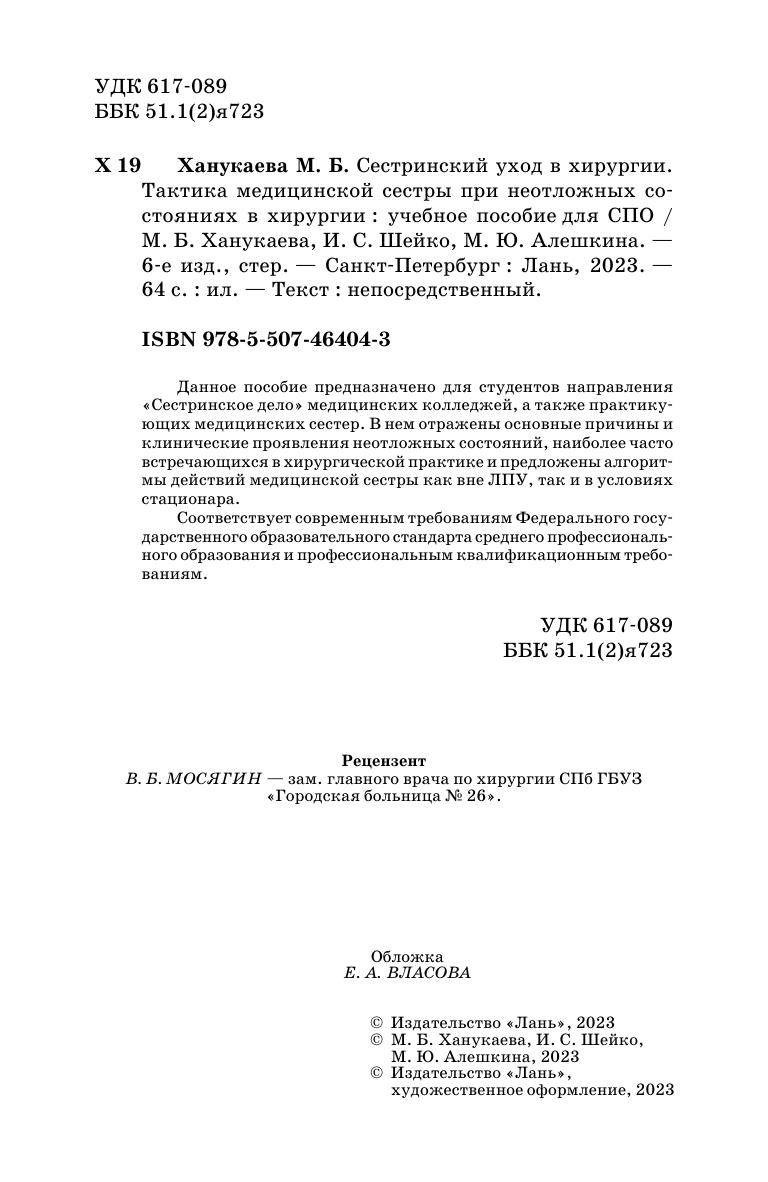 УДК 617-089
ББК 51.1(2)я723

Х 19 Ханукаева М. Б. Сестринский уход в хирургии. Тактика медицинской сестры при неотложных состояниях в хирургии : учебное пособие для СПО / М. Б. Ханукаева, И. С. Шейко, М. Ю. Алешкина. — 6-е изд., стер. — Санкт-Петербург : Лань, 2023. — 64 с. : ил. — Текст : непосредственный.

ISBN 978-5-507-46404-3

Данное пособие предназначено для студентов направления «Сестринское дело» медицинских колледжей, а также практикующих медицинских сестер. В нем отражены основные причины и клинические проявления неотложных состояний, наиболее часто встречающихся в хирургической практике и предложены алгоритмы действий медицинской сестры как вне ЛПУ, так и в условиях стационара.

Соответствует современным требованиям Федерального государственного образовательного стандарта среднего профессионального образования и профессиональным квалификационным требованиям.

УДК 617-089
ББК 51.1(2)я723

Рецензент
В. Б. МОСЯГИН — зам. главного врача по хирургии СПб ГБУЗ «Городская больница № 26».

Обложка
Е. А. ВЛАСОВА

© Издательство «Лань», 2023
© М. Б. Ханукаева, И. С. Шейко, М. Ю. Алешкина, 2023
© Издательство «Лань», художественное оформление, 2023